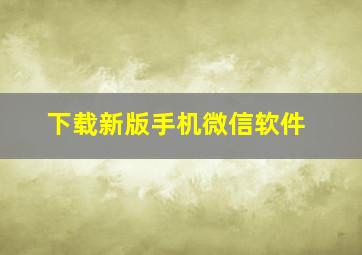 下载新版手机微信软件